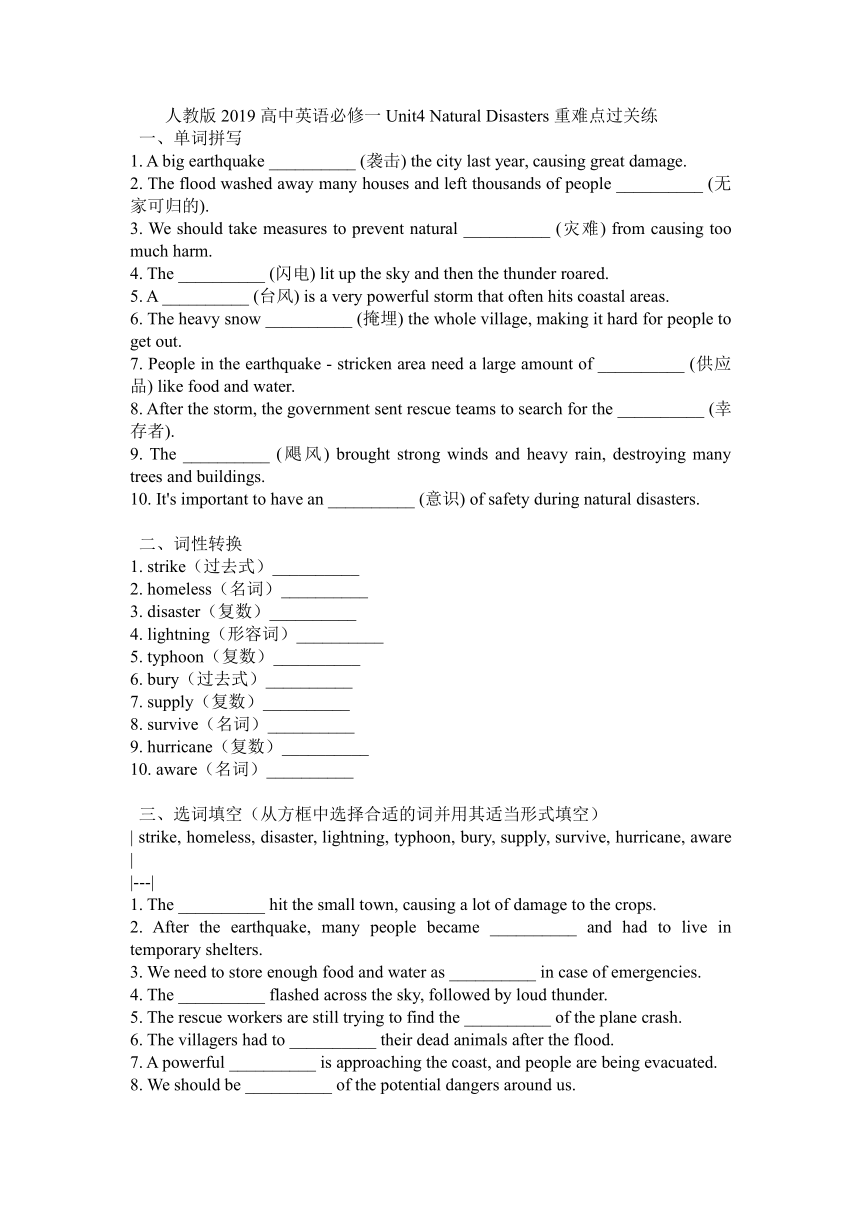 人教版 2019 高中英语必修一 Unit4 Natural Disasters 重难点过关练

一、单词拼写

1. A big earthquake __________ (袭击) the city last year, causing great damage.
2. The flood washed away many houses and left thousands of people __________ (无家可归的).
3. We should take measures to prevent natural __________ (灾难) from causing too much harm.
4. The __________ (闪电) lit up the sky and then the thunder roared.
5. A __________ (台风) is a very powerful storm that often hits coastal areas.
6. The heavy snow __________ (掩埋) the whole village, making it hard for people to get out.
7. People in the earthquake - stricken area need a large amount of __________ (供应品) like food and water.
8. After the storm, the government sent rescue teams to search for the __________ (幸存者).
9. The __________ (飓风) brought strong winds and heavy rain, destroying many trees and buildings.
10. It's important to have an __________ (意识) of safety during natural disasters.

二、词性转换

1. strike（过去式）__________
2. homeless（名词）__________
3. disaster（复数）__________
4. lightning（形容词）__________
5. typhoon（复数）__________
6. bury（过去式）__________
7. supply（复数）__________
8. survive（名词）__________
9. hurricane（复数）__________
10. aware（名词）__________

三、选词填空（从方框中选择合适的词并用其适当形式填空）

| strike, homeless, disaster, lightning, typhoon, bury, supply, survive, hurricane, aware |
|---|

1. The __________ hit the small town, causing a lot of damage to the crops.
2. After the earthquake, many people became __________ and had to live in temporary shelters.
3. We need to store enough food and water as __________ in case of emergencies.
4. The __________ flashed across the sky, followed by loud thunder.
5. The rescue workers are still trying to find the __________ of the plane crash.
6. The villagers had to __________ their dead animals after the flood.
7. A powerful __________ is approaching the coast, and people are being evacuated.
8. We should be __________ of the potential dangers around us.